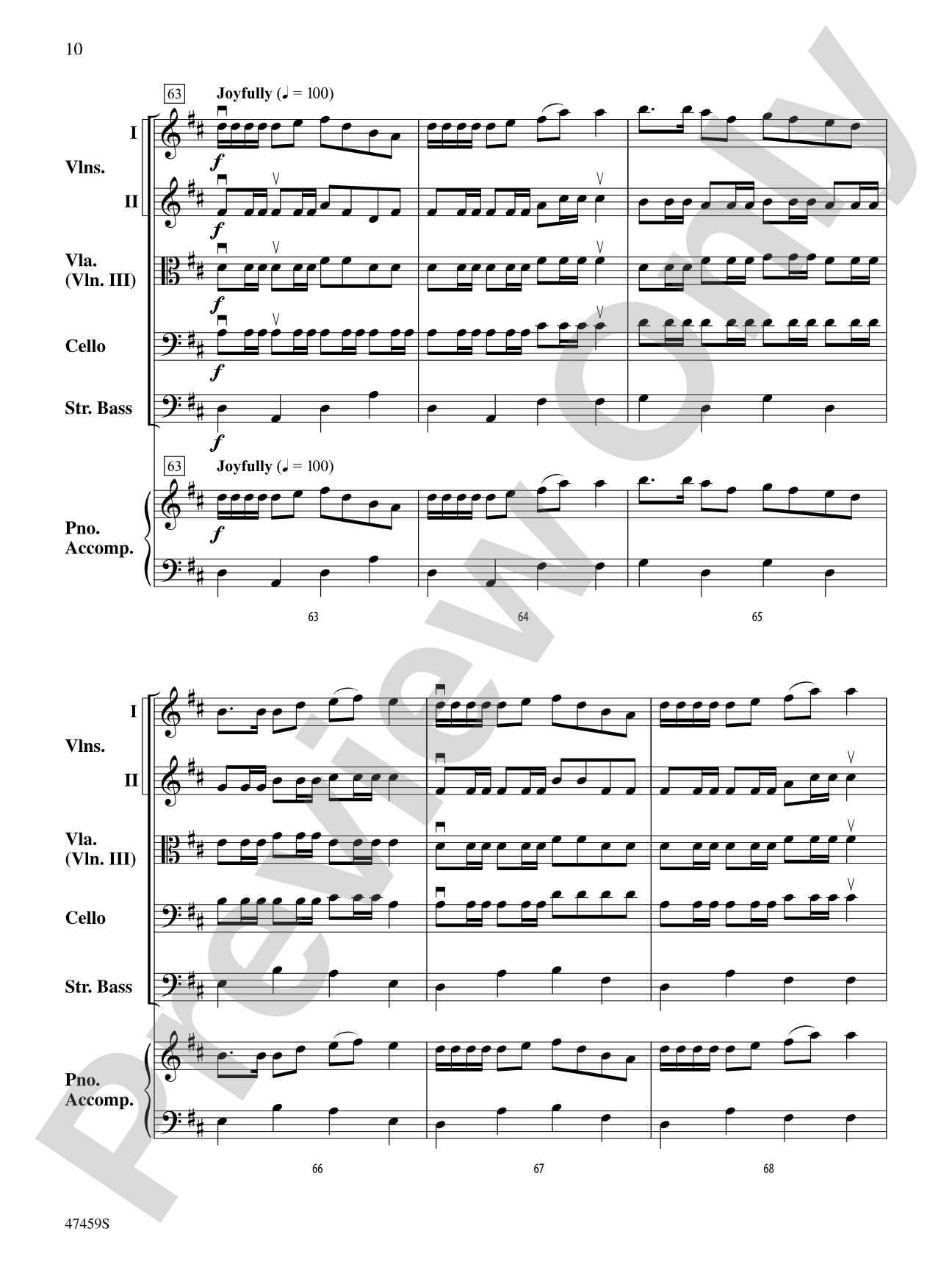 10

63

Joyfully (♩ = 100)

I

Vlns.

II

Vla. (Vln. III)

Cello

Str. Bass

f

f

f

f

f

63

Joyfully (♩ = 100)

Pno. Accomp.

f

63

64

65

I

Vlns.

II

Vla. (Vln. III)

Cello

Str. Bass

Pno. Accomp.

66

67

68

47459S

Preview Only